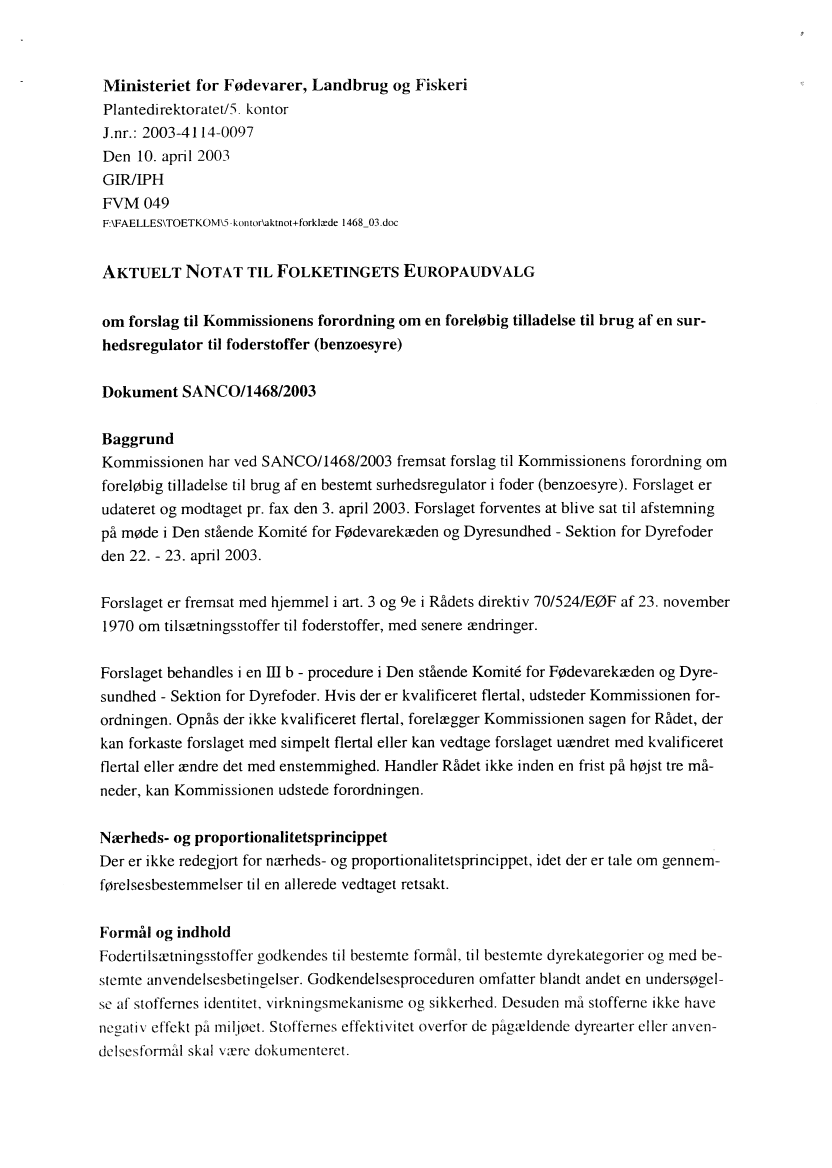 Ministeriet for Fødevarer, Landbrug og Fiskeri
Plantedirektoratet/5. kontor
J.nr.: 2003-4114-0097
Den 10. april 2003
GIR/IPH
FVM 049
F:\FAELLES\TOETKOM\5-kontor\aktnot+forklæde 1468_03.doc

AKTUELT NOTAT TIL FOLKETINGETS EUROPAUDVALG

om forslag til Kommissionens forordning om en foreløbig tilladelse til brug af en surhedsregulator til foderstoffer (benzoesyre)

Dokument SANCO/1468/2003

Baggrund
Kommissionen har ved SANCO/1468/2003 fremsat forslag til Kommissionens forordning om foreløbig tilladelse til brug af en bestemt surhedsregulator i foder (benzoesyre). Forslaget er udateret og modtaget pr. fax den 3. april 2003. Forslaget forventes at blive sat til afstemning på møde i Den stående Komité for Fødevarekæden og Dyresundhed - Sektion for Dyrefoder den 22. - 23. april 2003.

Forslaget er fremsat med hjemmel i art. 3 og 9e i Rådets direktiv 70/524/EØF af 23. november 1970 om tilsætningsstoffer til foderstoffer, med senere ændringer.

Forslaget behandles i en III b - procedure i Den stående Komité for Fødevarekæden og Dyresundhed - Sektion for Dyrefoder. Hvis der er kvalificeret flertal, udsteder Kommissionen forordningen. Opnås der ikke kvalificeret flertal, forelægger Kommissionen sagen for Rådet, der kan forkaste forslaget med simpelt flertal eller kan vedtage forslaget uændret med kvalificeret flertal eller ændre det med enstemmighed. Handler Rådet ikke inden en frist på højst tre måneder, kan Kommissionen udstede forordningen.

Nærheds- og proportionalitetsprincippet
Der er ikke redegjort for nærheds- og proportionalitetsprincippet, idet der er tale om gennemførelsesbestemmelser til en allerede vedtaget retsakt.

Formål og indhold
Fodertilsætningsstoffer godkendes til bestemte formål, til bestemte dyrekategorier og med bestemte anvendelsesbetingelser. Godkendelsesproceduren omfatter blandt andet en undersøgelse af stoffernes identitet, virkningsmekanisme og sikkerhed. Desuden må stofferne ikke have negativ effekt på miljøet. Stoffernes effektivitet overfor de pågældende dyrearter eller anvendelsesformål skal være dokumenteret.